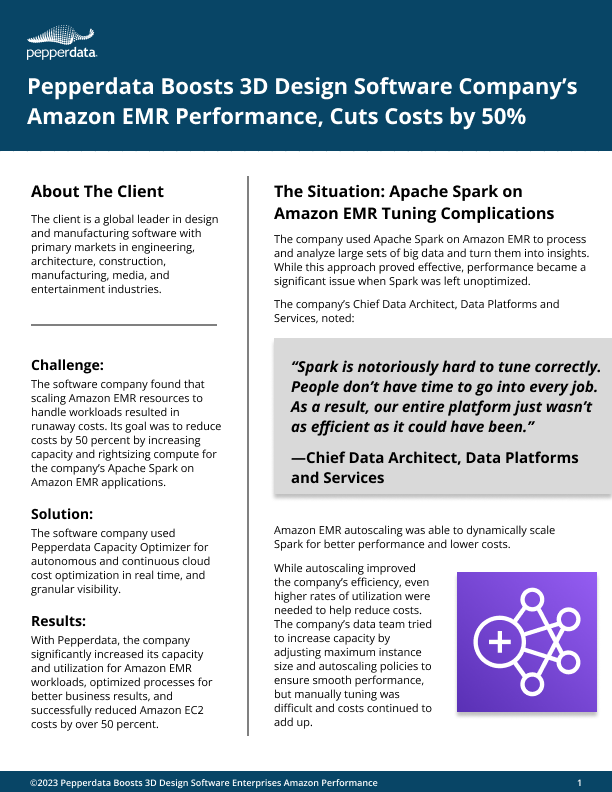 pepperdata.

Pepperdata Boosts 3D Design Software Company's Amazon EMR Performance, Cuts Costs by 50%

About The Client

The client is a global leader in design and manufacturing software with primary markets in engineering, architecture, construction, manufacturing, media, and entertainment industries.

Challenge:

The software company found that scaling Amazon EMR resources to handle workloads resulted in runaway costs. Its goal was to reduce costs by 50 percent by increasing capacity and rightsizing compute for the company's Apache Spark on Amazon EMR applications.

Solution:

The software company used Pepperdata Capacity Optimizer for autonomous and continuous cloud cost optimization in real time, and granular visibility.

Results:

With Pepperdata, the company significantly increased its capacity and utilization for Amazon EMR workloads, optimized processes for better business results, and successfully reduced Amazon EC2 costs by over 50 percent.

The Situation: Apache Spark on Amazon EMR Tuning Complications

The company used Apache Spark on Amazon EMR to process and analyze large sets of big data and turn them into insights. While this approach proved effective, performance became a significant issue when Spark was left unoptimized.

The company's Chief Data Architect, Data Platforms and Services, noted:

"Spark is notoriously hard to tune correctly. People don't have time to go into every job. As a result, our entire platform just wasn't as efficient as it could have been."

—Chief Data Architect, Data Platforms and Services

Amazon EMR autoscaling was able to dynamically scale Spark for better performance and lower costs.

While autoscaling improved the company's efficiency, even higher rates of utilization were needed to help reduce costs. The company's data team tried to increase capacity by adjusting maximum instance size and autoscaling policies to ensure smooth performance, but manually tuning was difficult and costs continued to add up.

©2023 Pepperdata Boosts 3D Design Software Enterprises Amazon Performance 1